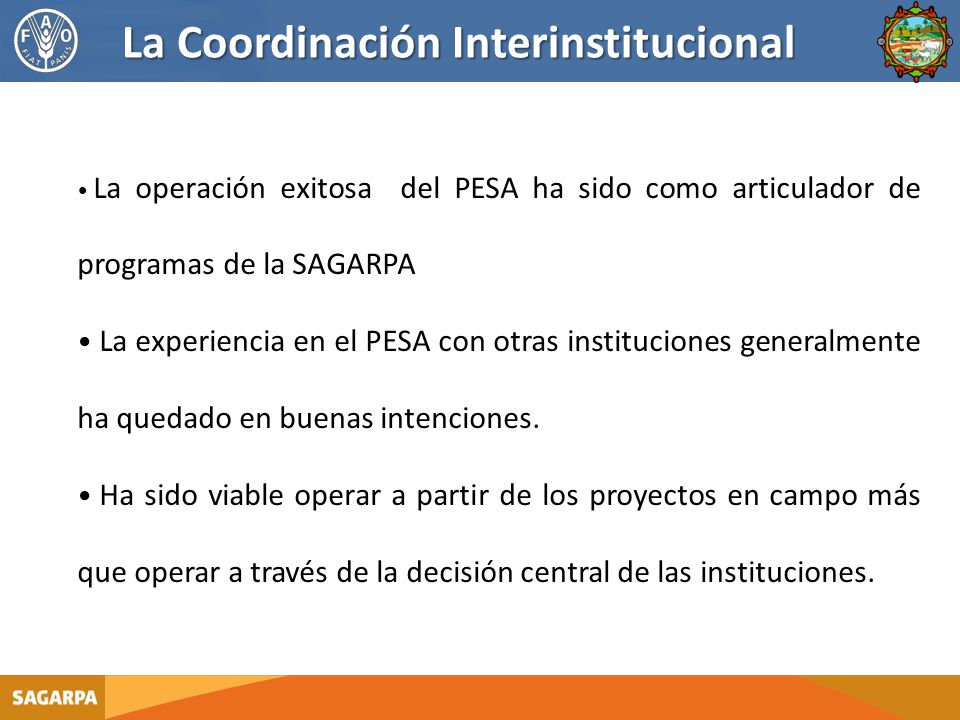 FAO FIAT PANIS

La Coordinación Interinstitucional

• La operación exitosa del PESA ha sido como articulador de programas de la SAGARPA

• La experiencia en el PESA con otras instituciones generalmente ha quedado en buenas intenciones.

• Ha sido viable operar a partir de los proyectos en campo más que operar a través de la decisión central de las instituciones.

SAGARPA